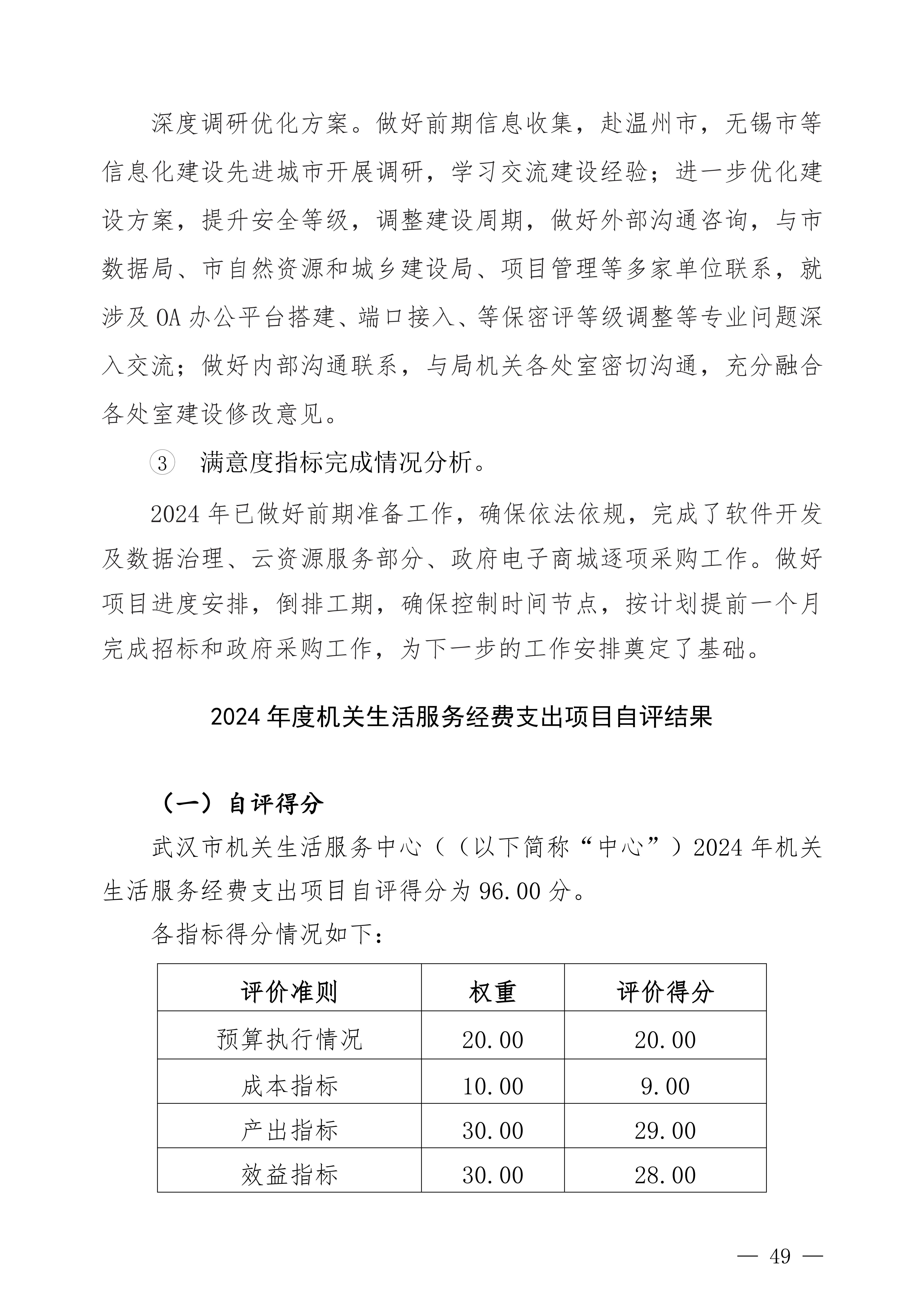 深度调研优化方案。做好前期信息收集，赴温州市，无锡市等信息化建设先进城市开展调研，学习交流建设经验；进一步优化建设方案，提升安全等级，调整建设周期，做好外部沟通咨询，与市数据局、市自然资源和城乡建设局、项目管理等多家单位联系，就涉及 OA 办公平台搭建、端口接入、等保密评等级调整等专业问题深入交流；做好内部沟通联系，与局机关各处室密切沟通，充分融合各处室建设修改意见。

③ 满意度指标完成情况分析。

2024 年已做好前期准备工作，确保依法依规，完成了软件开发及数据治理、云资源服务部分、政府电子商城逐项采购工作。做好项目进度安排，倒排工期，确保控制时间节点，按计划提前一个月完成招标和政府采购工作，为下一步的工作安排奠定了基础。

2024 年度机关生活服务经费支出项目自评结果

（一）自评得分

武汉市机关生活服务中心（（以下简称“中心”）2024 年机关生活服务经费支出项目自评得分为 96.00 分。

各指标得分情况如下：

| 评价准则 | 权重 | 评价得分 |
|---|---|---|
| 预算执行情况 | 20.00 | 20.00 |
| 成本指标 | 10.00 | 9.00 |
| 产出指标 | 30.00 | 29.00 |
| 效益指标 | 30.00 | 28.00 |

— 49 —